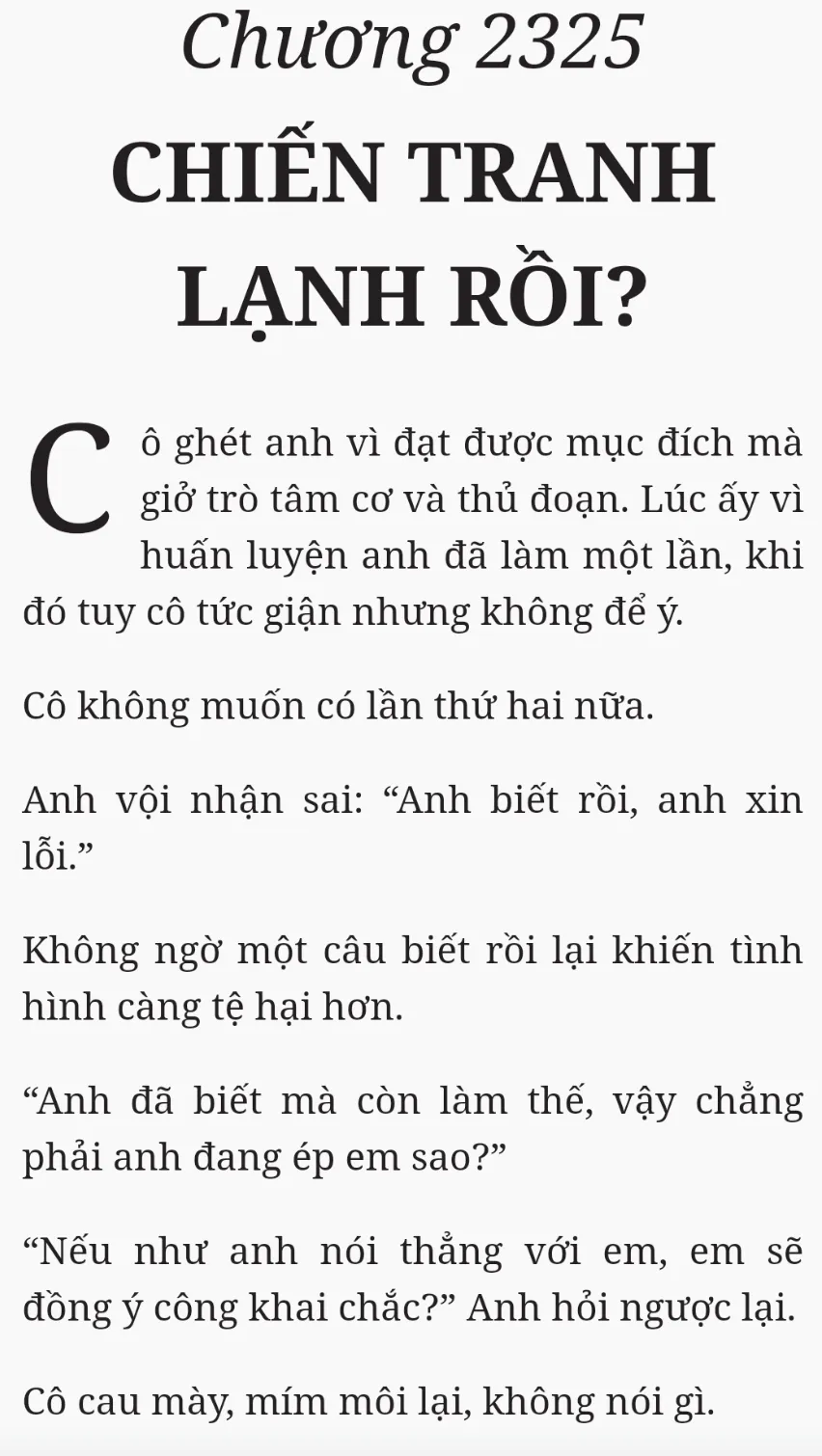 Chương 2325

CHIẾN TRANH LẠNH RỒI?

Cô ghét anh vì đạt được mục đích mà giở trò tâm cơ và thủ đoạn. Lúc ấy vì huấn luyện anh đã làm một lần, khi đó tuy cô tức giận nhưng không để ý.

Cô không muốn có lần thứ hai nữa.

Anh vội nhận sai: “Anh biết rồi, anh xin lỗi.”

Không ngờ một câu biết rồi lại khiến tình hình càng tệ hại hơn.

“Anh đã biết mà còn làm thế, vậy chẳng phải anh đang ép em sao?”

“Nếu như anh nói thẳng với em, em sẽ đồng ý công khai chắc?” Anh hỏi ngược lại.

Cô cau mày, mím môi lại, không nói gì.